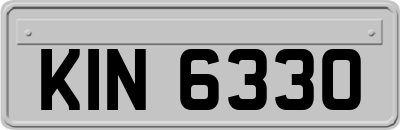 KIN 6330